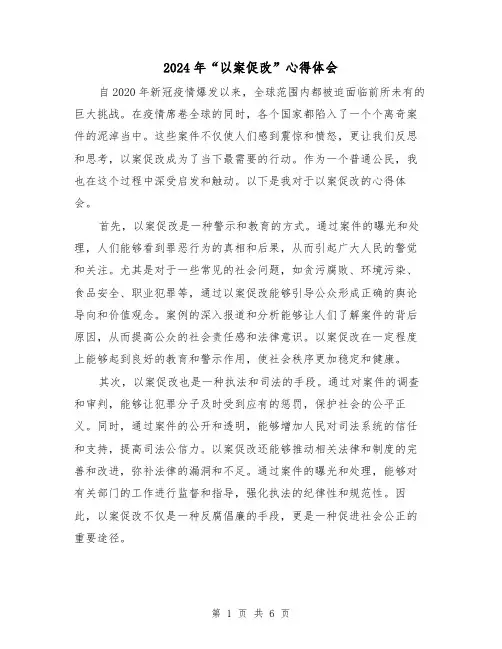 2024年“以案促改”心得体会

自2020年新冠疫情爆发以来，全球范围内都被迫面临前所未有的巨大挑战。在疫情席卷全球的同时，各个国家都陷入了一个个离奇案件的泥淖当中。这些案件不仅使人们感到震惊和愤怒，更让我们反思和思考，以案促改成为了当下最需要的行动。作为一个普通公民，我也在这个过程中深受启发和触动。以下是我对于以案促改的心得体会。

首先，以案促改是一种警示和教育的方式。通过案件的曝光和处理，人们能够看到罪恶行为的真相和后果，从而引起广大人民的警觉和关注。尤其是对于一些常见的社会问题，如贪污腐败、环境污染、食品安全、职业犯罪等，通过以案促改能够引导公众形成正确的舆论导向和价值观念。案例的深入报道和分析能够让人们了解案件的背后原因，从而提高公众的社会责任感和法律意识。以案促改在一定程度上能够起到良好的教育和警示作用，使社会秩序更加稳定和健康。

其次，以案促改也是一种执法和司法的手段。通过对案件的调查和审判，能够让犯罪分子及时受到应有的惩罚，保护社会的公平正义。同时，通过案件的公开和透明，能够增加人民对司法系统的信任和支持，提高司法公信力。以案促改还能够推动相关法律和制度的完善和改进，弥补法律的漏洞和不足。通过案件的曝光和处理，能够对有关部门的工作进行监督和指导，强化执法的纪律性和规范性。因此，以案促改不仅是一种反腐倡廉的手段，更是一种促进社会公正的重要途径。

第 1 页 共 6 页